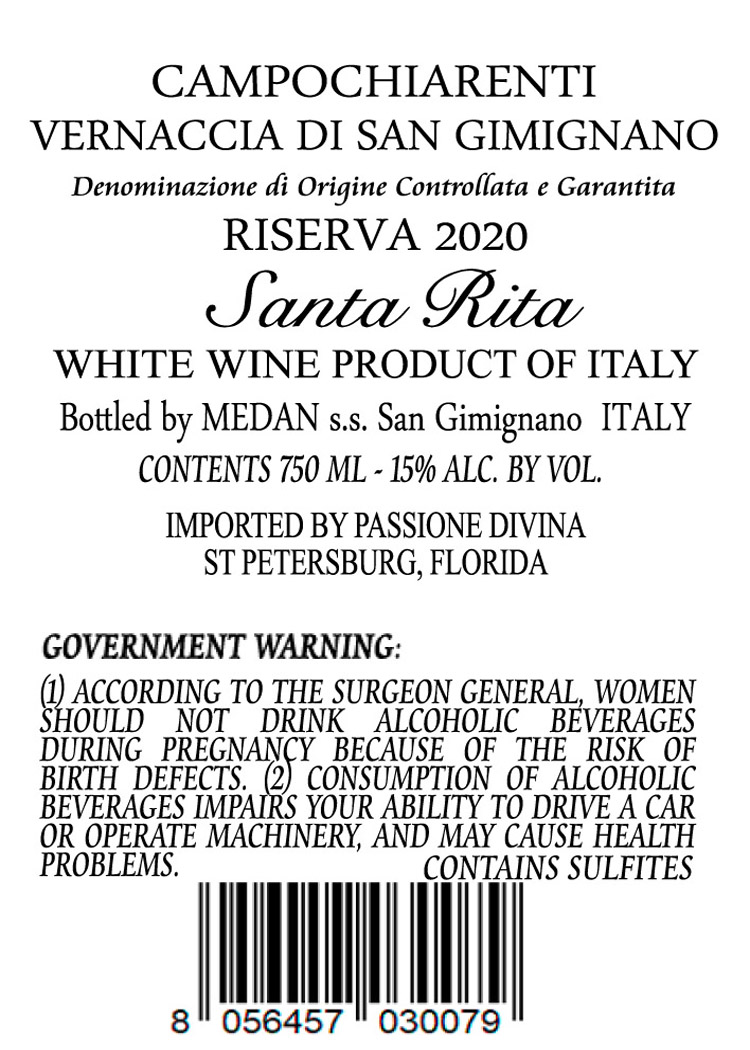 CAMPOCHIARENTI
VERNACCIA DI SAN GIMIGNANO
Denominazione di Origine Controllata e Garantita
RISERVA 2020
Santa Rita
WHITE WINE PRODUCT OF ITALY
Bottled by MEDAN s.s. San Gimignano ITALY
CONTENTS 750 ML - 15% ALC. BY VOL.

IMPORTED BY PASSIONE DIVINA
ST PETERSBURG, FLORIDA

GOVERNMENT WARNING:

(1) ACCORDING TO THE SURGEON GENERAL, WOMEN SHOULD NOT DRINK ALCOHOLIC BEVERAGES DURING PREGNANCY BECAUSE OF THE RISK OF BIRTH DEFECTS. (2) CONSUMPTION OF ALCOHOLIC BEVERAGES IMPAIRS YOUR ABILITY TO DRIVE A CAR OR OPERATE MACHINERY, AND MAY CAUSE HEALTH PROBLEMS.
CONTAINS SULFITES

8 056457 030079